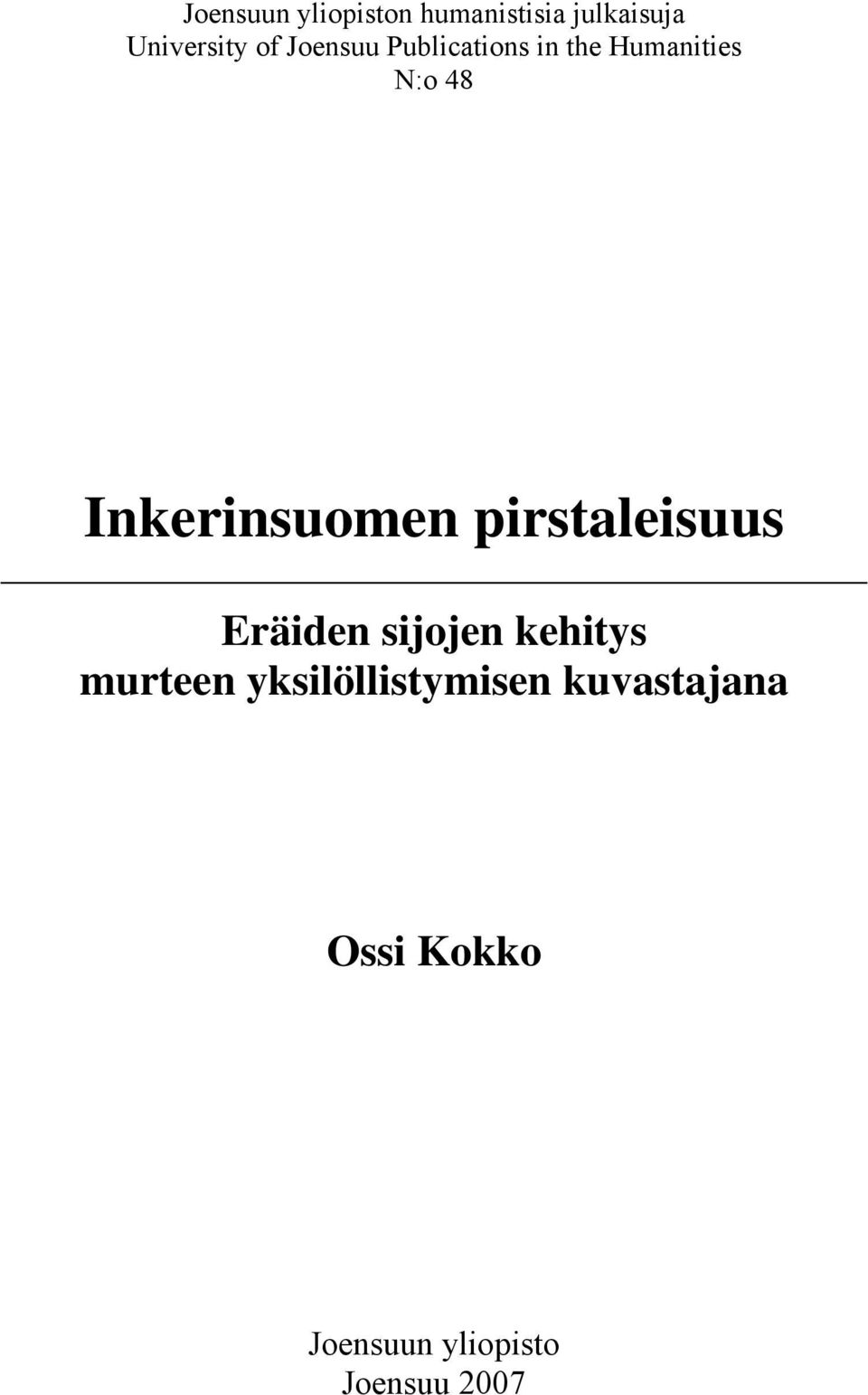 Joensuun yliopiston humanistisia julkaisuja
University of Joensuu Publications in the Humanities
N:o 48

Inkerinsuomen pirstaleisuus

Eräiden sijojen kehitys
murteen yksilöllistymisen kuvastajana

Ossi Kokko

Joensuun yliopisto
Joensuu 2007